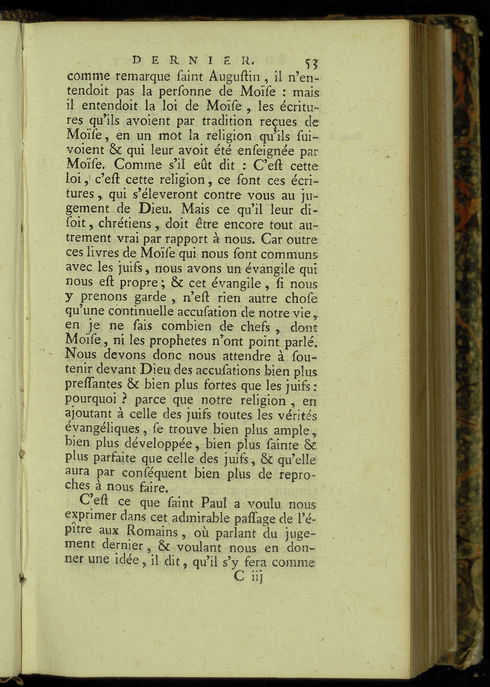 DERNIER. 53

comme remarque ſaint Auguſtin, il n'entendoit pas la perſonne de Moïſe : mais il entendoit la loi de Moïſe, les écritures qu'ils avoient par tradition reçues de Moïſe, en un mot la religion qu'ils ſuivoient & qui leur avoit été enſeignée par Moïſe. Comme s'il eût dit : C'eſt cette loi, c'eſt cette religion, ce ſont ces écritures, qui s'éleveront contre vous au jugement de Dieu. Mais ce qu'il leur diſoit, chrétiens, doit être encore tout autrement vrai par rapport à nous. Car outre ces livres de Moïſe qui nous ſont communs avec les juifs, nous avons un évangile qui nous eſt propre ; & cet évangile, ſi nous y prenons garde, n'eſt rien autre choſe qu'une continuelle accuſation de notre vie, en je ne ſais combien de chefs, dont Moïſe, ni les prophetes n'ont point parlé. Nous devons donc nous attendre à ſoutenir devant Dieu des accuſations bien plus preſſantes & bien plus fortes que les juifs : pourquoi ? parce que notre religion, en ajoutant à celle des juifs toutes les vérités évangéliques, ſe trouve bien plus ample, bien plus développée, bien plus ſainte & plus parfaite que celle des juifs, & qu'elle aura par conſéquent bien plus de reproches à nous faire.

C'eſt ce que ſaint Paul a voulu nous exprimer dans cet admirable paſſage de l'épître aux Romains, où parlant du jugement dernier, & voulant nous en donner une idée, il dit, qu'il s'y fera comme

C iij